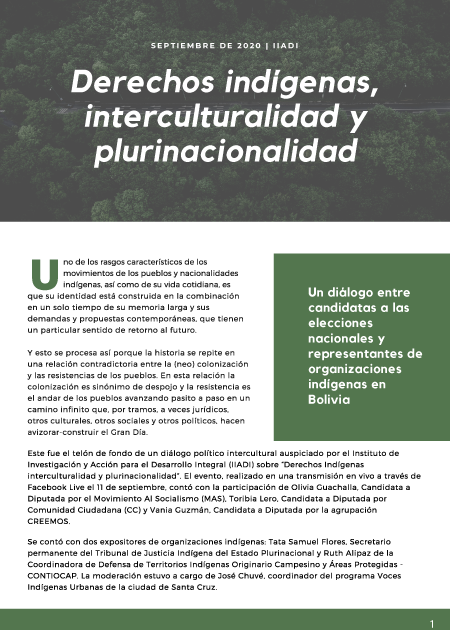 SEPTIEMBRE DE 2020 | IIADI

Derechos indígenas, interculturalidad y plurinacionalidad

Uno de los rasgos característicos de los movimientos de los pueblos y nacionalidades indígenas, así como de su vida cotidiana, es que su identidad está construida en la combinación en un solo tiempo de su memoria larga y sus demandas y propuestas contemporáneas, que tienen un particular sentido de retorno al futuro.

Y esto se procesa así porque la historia se repite en una relación contradictoria entre la (neo) colonización y las resistencias de los pueblos. En esta relación la colonización es sinónimo de despojo y la resistencia es el andar de los pueblos avanzando pasito a paso en un camino infinito que, por tramos, a veces jurídicos, otros culturales, otros sociales y otros políticos, hacen avizorar-construir el Gran Día.

Un diálogo entre candidatas a las elecciones nacionales y representantes de organizaciones indígenas en Bolivia

Este fue el telón de fondo de un diálogo político intercultural auspiciado por el Instituto de Investigación y Acción para el Desarrollo Integral (IIADI) sobre "Derechos Indígenas interculturalidad y plurinacionalidad". El evento, realizado en una transmisión en vivo a través de Facebook Live el 11 de septiembre, contó con la participación de Olivia Guachalla, Candidata a Diputada por el Movimiento Al Socialismo (MAS), Toribia Lero, Candidata a Diputada por Comunidad Ciudadana (CC) y Vania Guzmán, Candidata a Diputada por la agrupación CREEMOS.

Se contó con dos expositores de organizaciones indígenas: Tata Samuel Flores, Secretario permanente del Tribunal de Justicia Indígena del Estado Plurinacional y Ruth Alipaz de la Coordinadora de Defensa de Territorios Indígenas Originario Campesino y Áreas Protegidas - CONTIOCAP. La moderación estuvo a cargo de José Chuvé, coordinador del programa Voces Indígenas Urbanas de la ciudad de Santa Cruz.

1